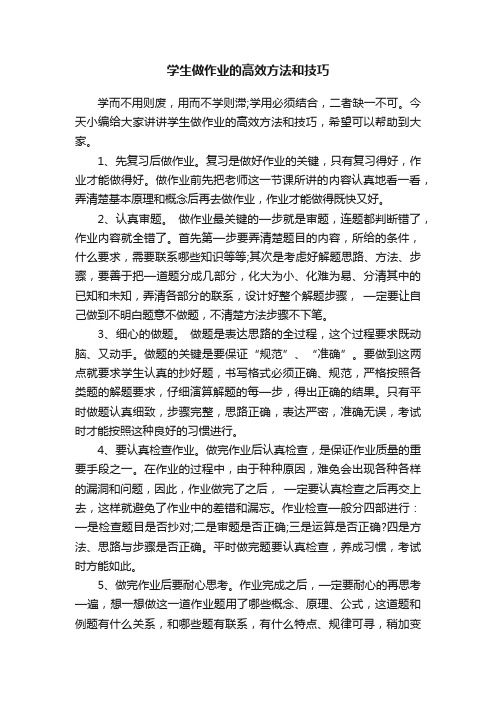 学生做作业的高效方法和技巧

学而不用则废，用而不学则滞;学用必须结合，二者缺一不可。今天小编给大家讲讲学生做作业的高效方法和技巧，希望可以帮助到大家。

1、先复习后做作业。复习是做好作业的关键，只有复习得好，作业才能做得好。做作业前先把老师这一节课所讲的内容认真地看一看，弄清楚基本原理和概念后再去做作业，作业才能做得既快又好。

2、认真审题。 做作业最关键的一步就是审题，连题都判断错了，作业内容就全错了。首先第一步要弄清楚题目的内容，所给的条件，什么要求，需要联系哪些知识等等;其次是考虑好解题思路、方法、步骤，要善于把一道题分成几部分，化大为小、化难为易、分清其中的已知和未知，弄清各部分的联系，设计好整个解题步骤， 一定要让自己做到不明白题意不做题，不清楚方法步骤不下笔。

3、细心的做题。 做题是表达思路的全过程，这个过程要求既动脑、又动手。做题的关键是要保证“规范”、“准确”。要做到这两点就要求学生认真的抄好题，书写格式必须正确、规范，严格按照各类题的解题要求，仔细演算解题的每一步，得出正确的结果。只有平时做题认真细致，步骤完整，思路正确，表达严密，准确无误，考试时才能按照这种良好的习惯进行。

4、要认真检查作业。做完作业后认真检查，是保证作业质量的重要手段之一。在作业的过程中，由于种种原因，难免会出现各种各样的漏洞和问题，因此，作业做完了之后， 一定要认真检查之后再交上去，这样就避免了作业中的差错和漏忘。作业检查一般分四部进行：一是检查题目是否抄对;二是审题是否正确;三是运算是否正确?四是方法、思路与步骤是否正确。平时做完题要认真检查，养成习惯，考试时方能如此。

5、做完作业后要耐心思考。作业完成之后，一定要耐心的再思考一遍，想一想做这一道作业题用了哪些概念、原理、公式，这道题和例题有什么关系，和哪些题有联系，有什么特点、规律可寻，稍加变